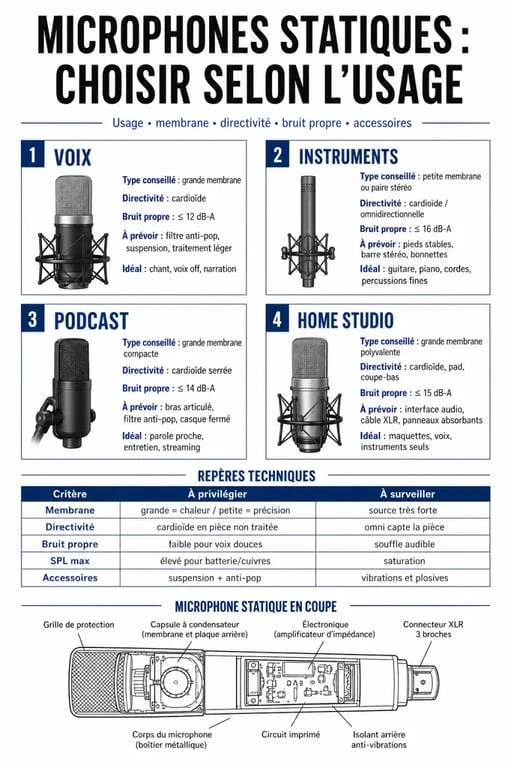 MICROPHONES STATIQUES : CHOISIR SELON L'USAGE

Usage • membrane • directivité • bruit propre • accessoires

1 VOIX

Type conseillé : grande membrane

Directivité : cardioïde

Bruit propre : ≤ 12 dB-A

À prévoir : filtre anti-pop, suspension, traitement léger

Idéal : chant, voix off, narration

2 INSTRUMENTS

Type conseillé : petite membrane ou paire stéréo

Directivité : cardioïde / omnidirectionnelle

Bruit propre : ≤ 16 dB-A

À prévoir : pieds stables, barre stéréo, bonnettes

Idéal : guitare, piano, cordes, percussions fines

3 PODCAST

Type conseillé : grande membrane compacte

Directivité : cardioïde serrée

Bruit propre : ≤ 14 dB-A

À prévoir : bras articulé, filtre anti-pop, casque fermé

Idéal : parole proche, entretien, streaming

4 HOME STUDIO

Type conseillé : grande membrane polyvalente

Directivité : cardioïde, pad, coupe-bas

Bruit propre : ≤ 15 dB-A

À prévoir : interface audio, câble XLR, panneaux absorbants

Idéal : maquettes, voix, instruments seuls

REPÈRES TECHNIQUES

| Critère | À privilégier | À surveiller |
|---|---|---|
| Membrane | grande = chaleur / petite = précision | source très forte |
| Directivité | cardioïde en pièce non traitée | omni capte la pièce |
| Bruit propre | faible pour voix douces | souffle audible |
| SPL max | élevé pour batterie/cuivres | saturation |
| Accessoires | suspension + anti-pop | vibrations et plosives |

MICROPHONE STATIQUE EN COUPE

Grille de protection

Capsule à condensateur (membrane et plaque arrière)

Électronique (amplificateur d'impédance)

Connecteur XLR 3 broches

Corps du microphone (boîtier métallique)

Circuit imprimé

Isolant arrière anti-vibrations